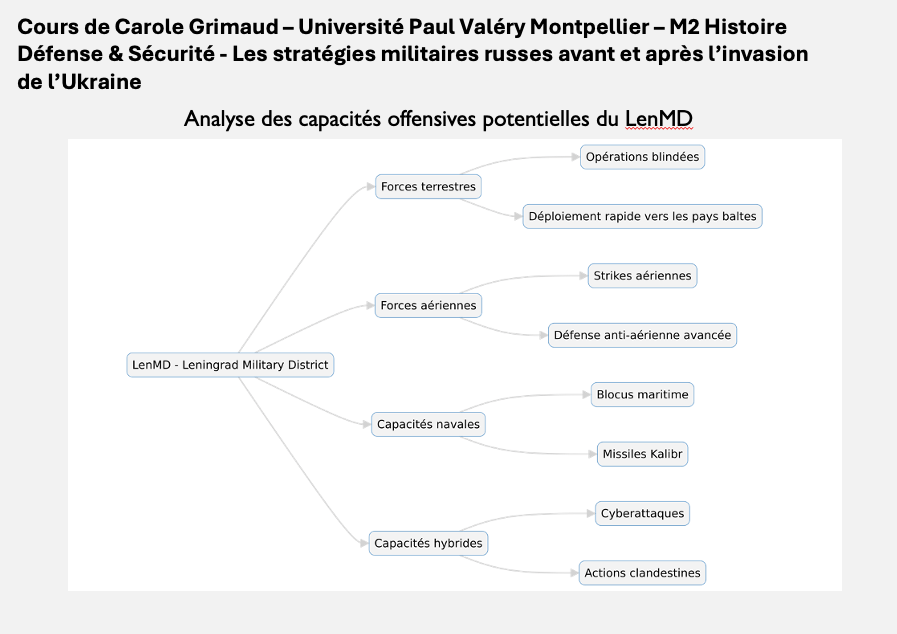 Cours de Carole Grimaud – Université Paul Valéry Montpellier – M2 Histoire Défense & Sécurité - Les stratégies militaires russes avant et après l'invasion de l'Ukraine

Analyse des capacités offensives potentielles du LenMD

LenMD - Leningrad Military District

Forces terrestres

Opérations blindées

Déploiement rapide vers les pays baltes

Forces aériennes

Strikes aériennes

Défense anti-aérienne avancée

Capacités navales

Blocus maritime

Missiles Kalibr

Capacités hybrides

Cyberattaques

Actions clandestines